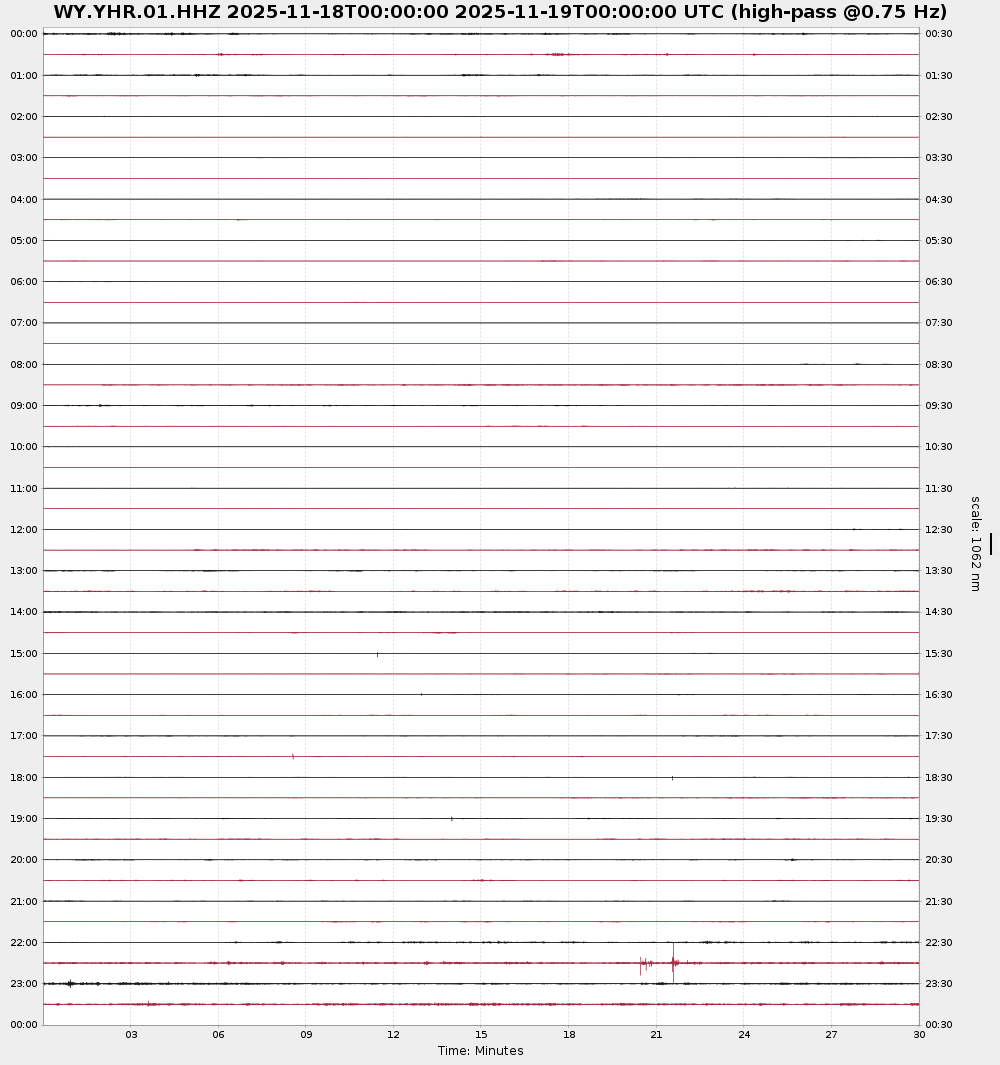 WY.YHR.01.HHZ 2025-11-18T00:00:00 2025-11-19T00:00:00 UTC (high-pass @0.75 Hz)

00:00
01:00
02:00
03:00
04:00
05:00
06:00
07:00
08:00
09:00
10:00
11:00
12:00
13:00
14:00
15:00
16:00
17:00
18:00
19:00
20:00
21:00
22:00
23:00
00:00

00:30
01:30
02:30
03:30
04:30
05:30
06:30
07:30
08:30
09:30
10:30
11:30
12:30
13:30
14:30
15:30
16:30
17:30
18:30
19:30
20:30
21:30
22:30
23:30
00:30

scale: 1062 nm

03 06 09 12 15 18 21 24 27 30
Time: Minutes